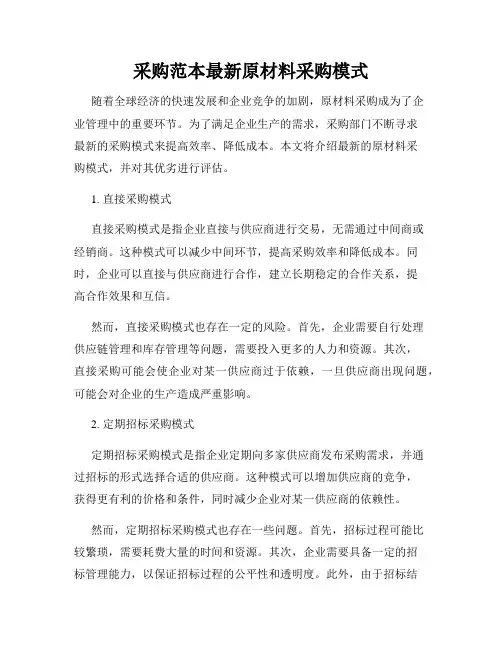 采购范本最新原材料采购模式

随着全球经济的快速发展和企业竞争的加剧，原材料采购成为了企业管理中的重要环节。为了满足企业生产的需求，采购部门不断寻求最新的采购模式来提高效率、降低成本。本文将介绍最新的原材料采购模式，并对其优劣进行评估。

1. 直接采购模式

直接采购模式是指企业直接与供应商进行交易，无需通过中间商或经销商。这种模式可以减少中间环节，提高采购效率和降低成本。同时，企业可以直接与供应商进行合作，建立长期稳定的合作关系，提高合作效果和互信。

然而，直接采购模式也存在一定的风险。首先，企业需要自行处理供应链管理和库存管理等问题，需要投入更多的人力和资源。其次，直接采购可能会使企业对某一供应商过于依赖，一旦供应商出现问题，可能会对企业的生产造成严重影响。

2. 定期招标采购模式

定期招标采购模式是指企业定期向多家供应商发布采购需求，并通过招标的形式选择合适的供应商。这种模式可以增加供应商的竞争，获得更有利的价格和条件，同时减少企业对某一供应商的依赖性。

然而，定期招标采购模式也存在一些问题。首先，招标过程可能比较繁琐，需要耗费大量的时间和资源。其次，企业需要具备一定的招标管理能力，以保证招标过程的公平性和透明度。此外，由于招标结